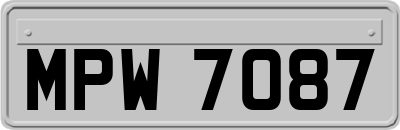 MPW 7087